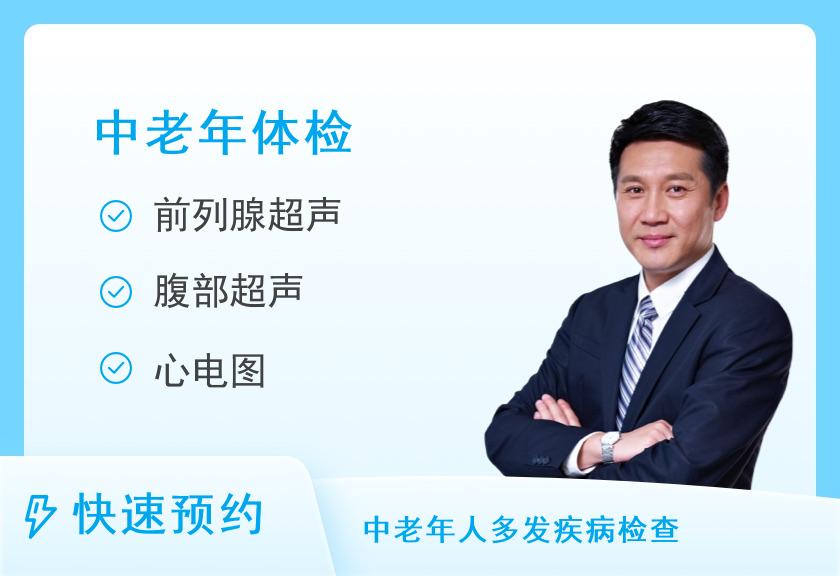 中老年体检

前列腺超声

腹部超声

心电图

快速预约

中老年人多发疾病检查